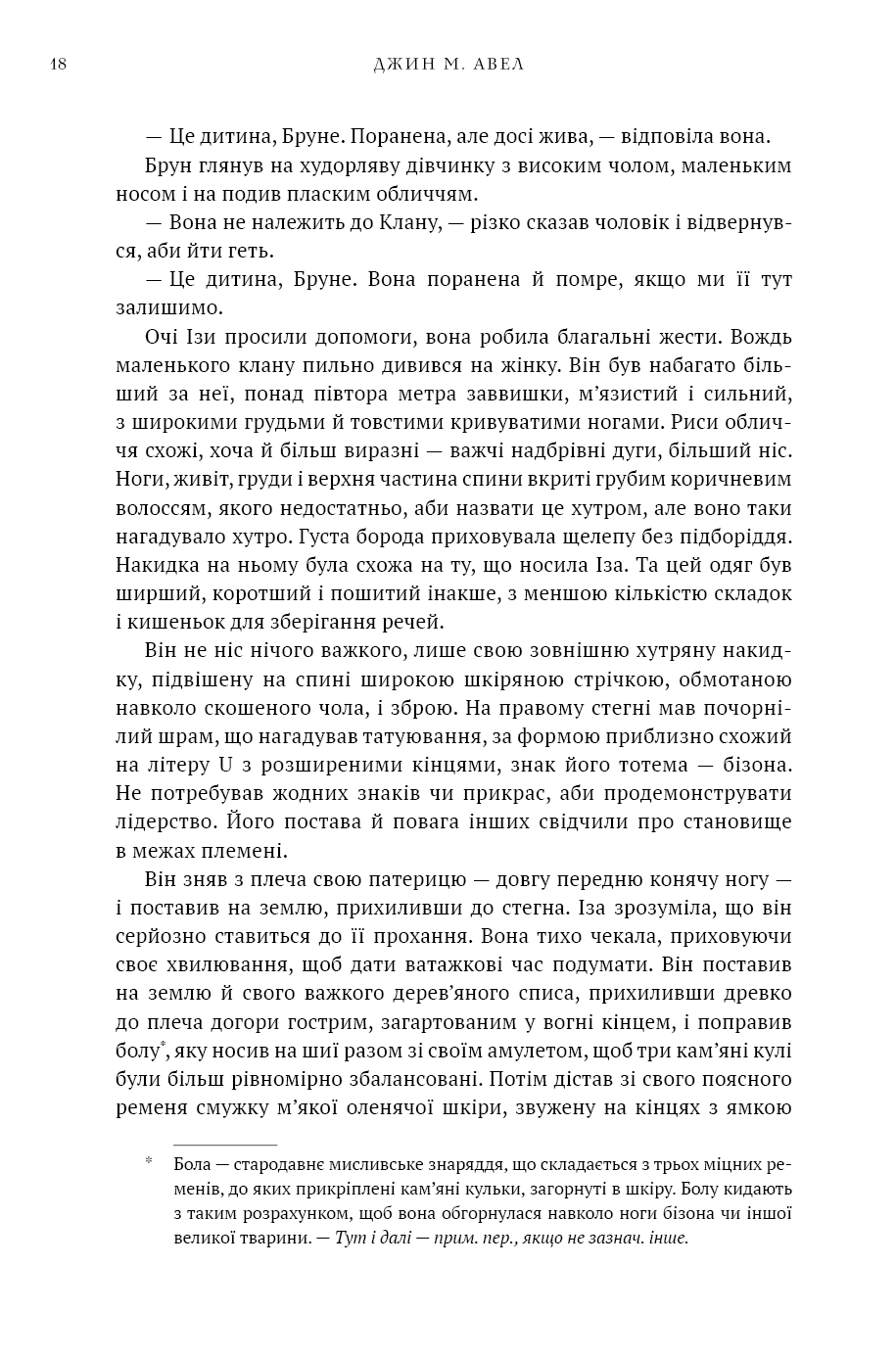 18 ДЖИН М. АВЕЛ

— Це дитина, Бруне. Поранена, але досі жива, — відповіла вона.

Брун глянув на худорляву дівчинку з високим чолом, маленьким носом і на подив пласким обличчям.

— Вона не належить до Клану, — різко сказав чоловік і відвернувся, аби йти геть.

— Це дитина, Бруне. Вона поранена й помре, якщо ми її тут залишимо.

Очі Ізи просили допомоги, вона робила благальні жести. Вождь маленького клану пильно дивився на жінку. Він був набагато більший за неї, понад півтора метра заввишки, м'язистий і сильний, з широкими грудьми й товстими кривуватими ногами. Риси обличчя схожі, хоча й більш виразні — важчі надбрівні дуги, більший ніс. Ноги, живіт, груди і верхня частина спини вкриті грубим коричневим волоссям, якого недостатньо, аби назвати це хутром, але воно таки нагадувало хутро. Густа борода приховувала щелепу без підборіддя. Накидка на ньому була схожа на ту, що носила Іза. Та цей одяг був ширший, коротший і пошитий інакше, з меншою кількістю складок і кишеньок для зберігання речей.

Він не ніс нічого важкого, лише свою зовнішню хутряну накидку, підвішену на спині широкою шкіряною стрічкою, обмотаною навколо скошеного чола, і зброю. На правому стегні мав почорнілий шрам, що нагадував татуювання, за формою приблизно схожий на літеру U з розширеними кінцями, знак його тотема — бізона. Не потребував жодних знаків чи прикрас, аби продемонструвати лідерство. Його постава й повага інших свідчили про становище в межах племені.

Він зняв з плеча свою патерицю — довгу передню конячу ногу — і поставив на землю, прихиливши до стегна. Іза зрозуміла, що він серйозно ставиться до її прохання. Вона тихо чекала, приховуючи своє хвилювання, щоб дати ватажкові час подумати. Він поставив на землю й свого важкого дерев'яного списа, прихиливши древко до плеча догори гострим, загартованим у вогні кінцем, і поправив болу*, яку носив на шиї разом зі своїм амулетом, щоб три кам'яні кулі були більш рівномірно збалансовані. Потім дістав зі свого поясного ременя смужку м'якої оленячої шкіри, звужену на кінцях з ямкою

* Бола — стародавнє мисливське знаряддя, що складається з трьох міцних ременів, до яких прикріплені кам'яні кульки, загорнуті в шкіру. Болу кидають з таким розрахунком, щоб вона обгорнулася навколо ноги бізона чи іншої великої тварини. — Тут і далі — прим. пер., якщо не зазнач. інше.